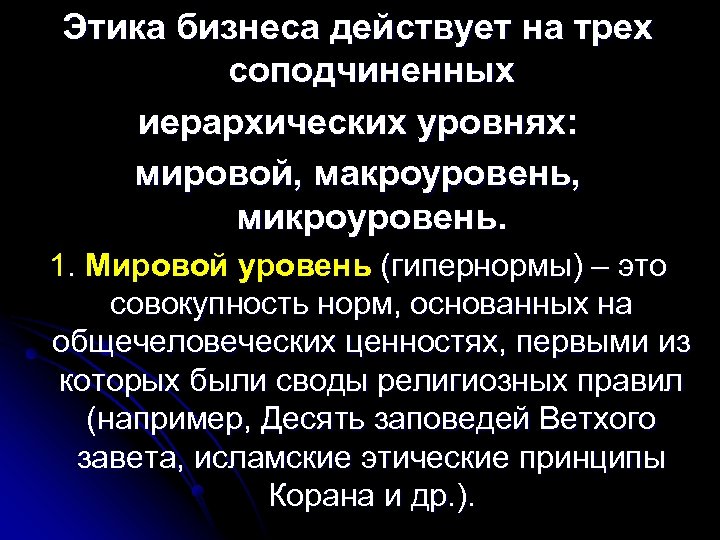 Этика бизнеса действует на трех соподчиненных иерархических уровнях: мировой, макроуровень, микроуровень.

1. Мировой уровень (гипернормы) – это совокупность норм, основанных на общечеловеческих ценностях, первыми из которых были своды религиозных правил (например, Десять заповедей Ветхого завета, исламские этические принципы Корана и др.).